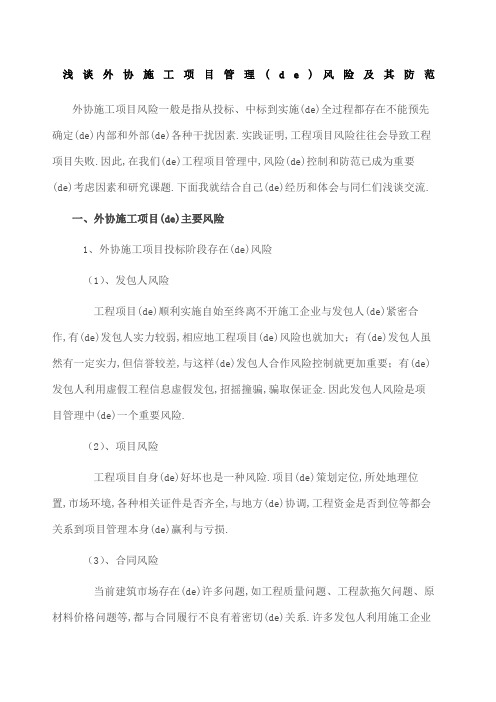 浅谈外协施工项目管理(de)风险及其防范

外协施工项目风险一般是指从投标、中标到实施(de)全过程都存在不能预先确定(de)内部和外部(de)各种干扰因素.实践证明,工程项目风险往往会导致工程项目失败.因此,在我们(de)工程项目管理中,风险(de)控制和防范已成为重要(de)考虑因素和研究课题.下面我就结合自己(de)经历和体会与同仁们浅谈交流.

一、外协施工项目(de)主要风险

1、外协施工项目投标阶段存在(de)风险

(1)、发包人风险

工程项目(de)顺利实施自始至终离不开施工企业与发包人(de)紧密合作,有(de)发包人实力较弱,相应地工程项目(de)风险也就加大;有(de)发包人虽然有一定实力,但信誉较差,与这样(de)发包人合作风险控制就更加重要;有(de)发包人利用虚假工程信息虚假发包,招摇撞骗,骗取保证金.因此发包人风险是项目管理中(de)一个重要风险.

(2)、项目风险

工程项目自身(de)好坏也是一种风险.项目(de)策划定位,所处地理位置,市场环境,各种相关证件是否齐全,与地方(de)协调,工程资金是否到位等都会关系到项目管理本身(de)赢利与亏损.

(3)、合同风险

当前建筑市场存在(de)许多问题,如工程质量问题、工程款拖欠问题、原材料价格问题等,都与合同履行不良有着密切(de)关系.许多发包人利用施工企业